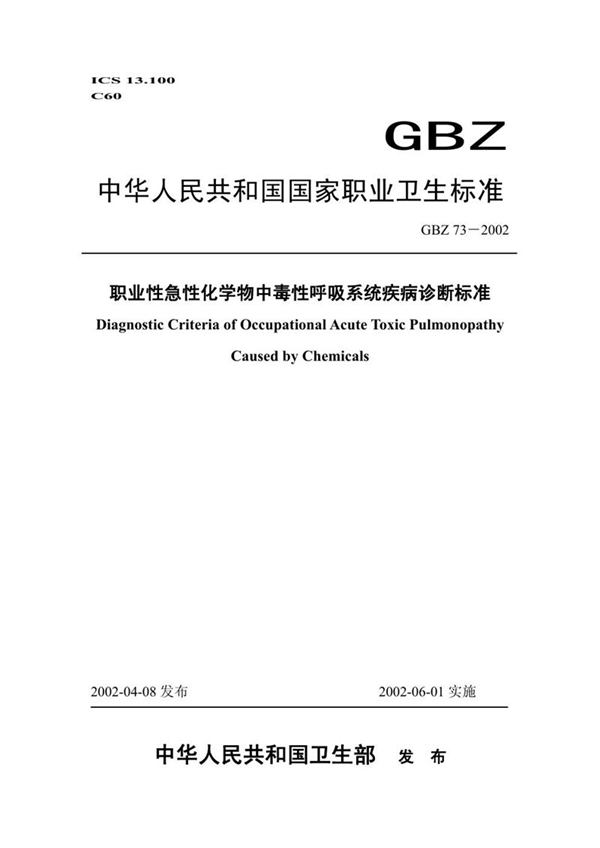 ICS 13.100
C60

GBZ

中华人民共和国国家职业卫生标准

GBZ 73－2002

职业性急性化学物中毒性呼吸系统疾病诊断标准

Diagnostic Criteria of Occupational Acute Toxic Pulmonopathy Caused by Chemicals

2002-04-08 发布

2002-06-01 实施

中华人民共和国卫生部 发 布